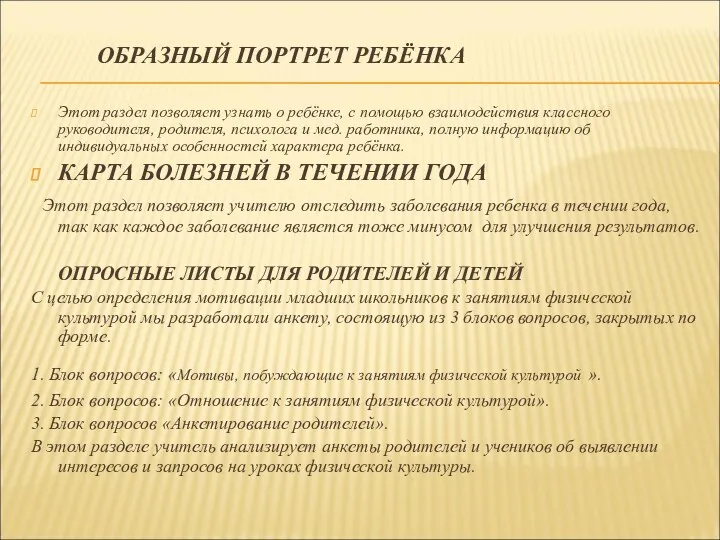 ОБРАЗНЫЙ ПОРТРЕТ РЕБЁНКА

Этот раздел позволяет узнать о ребёнке, с помощью взаимодействия классного руководителя, родителя, психолога и мед. работника, полную информацию об индивидуальных особенностей характера ребёнка.

КАРТА БОЛЕЗНЕЙ В ТЕЧЕНИИ ГОДА

Этот раздел позволяет учителю отследить заболевания ребенка в течении года, так как каждое заболевание является тоже минусом для улучшения результатов.

ОПРОСНЫЕ ЛИСТЫ ДЛЯ РОДИТЕЛЕЙ И ДЕТЕЙ

С целью определения мотивации младших школьников к занятиям физической культурой мы разработали анкету, состоящую из 3 блоков вопросов, закрытых по форме.

1. Блок вопросов: «Мотивы, побуждающие к занятиям физической культурой ».

2. Блок вопросов: «Отношение к занятиям физической культурой».

3. Блок вопросов «Анкетирование родителей».

В этом разделе учитель анализирует анкеты родителей и учеников об выявлении интересов и запросов на уроках физической культуры.